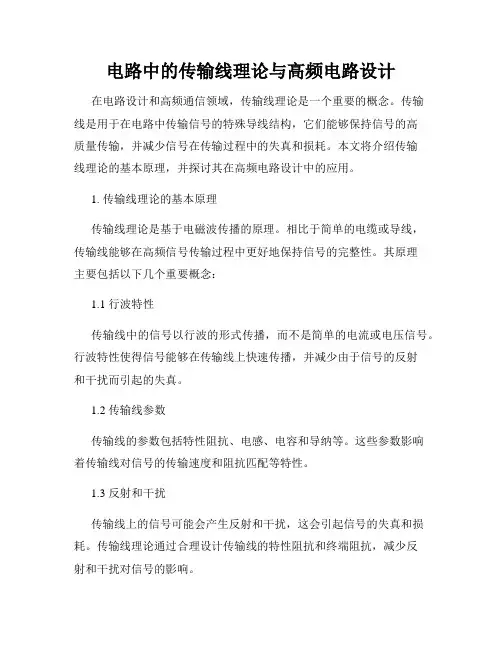 电路中的传输线理论与高频电路设计

在电路设计和高频通信领域，传输线理论是一个重要的概念。传输线是用于在电路中传输信号的特殊导线结构，它们能够保持信号的高质量传输，并减少信号在传输过程中的失真和损耗。本文将介绍传输线理论的基本原理，并探讨其在高频电路设计中的应用。

1. 传输线理论的基本原理

传输线理论是基于电磁波传播的原理。相比于简单的电缆或导线，传输线能够在高频信号传输过程中更好地保持信号的完整性。其原理主要包括以下几个重要概念：

1.1 行波特性

传输线中的信号以行波的形式传播，而不是简单的电流或电压信号。行波特性使得信号能够在传输线上快速传播，并减少由于信号的反射和干扰而引起的失真。

1.2 传输线参数

传输线的参数包括特性阻抗、电感、电容和导纳等。这些参数影响着传输线对信号的传输速度和阻抗匹配等特性。

1.3 反射和干扰

传输线上的信号可能会产生反射和干扰，这会引起信号的失真和损耗。传输线理论通过合理设计传输线的特性阻抗和终端阻抗，减少反射和干扰对信号的影响。